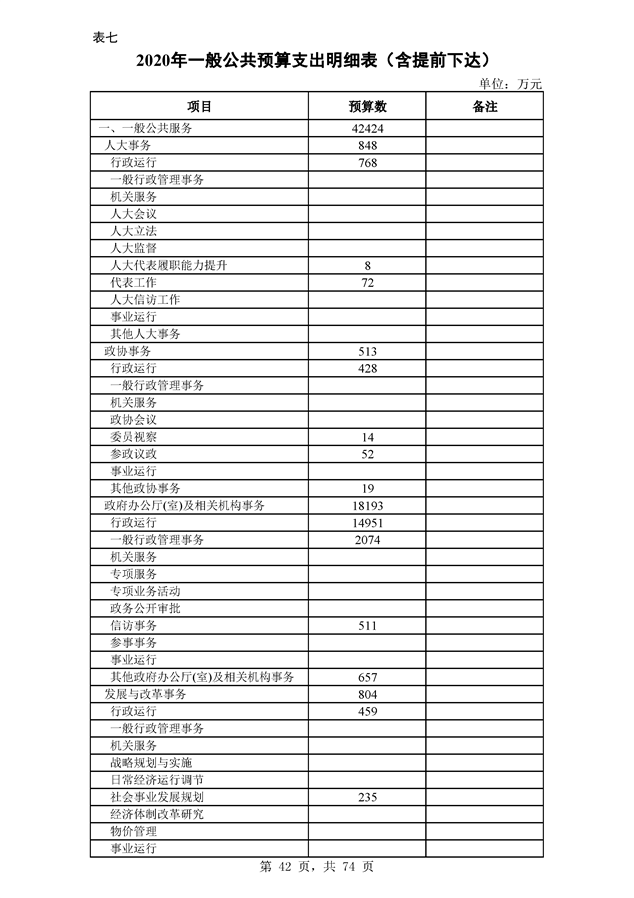 表七

2020年一般公共预算支出明细表（含提前下达）

单位：万元

| 项目 | 预算数 | 备注 |
|---|---|---|
| 一、一般公共服务 | 42424 | |
| 人大事务 | 848 | |
| 行政运行 | 768 | |
| 一般行政管理事务 | | |
| 机关服务 | | |
| 人大会议 | | |
| 人大立法 | | |
| 人大监督 | | |
| 人大代表履职能力提升 | 8 | |
| 代表工作 | 72 | |
| 人大信访工作 | | |
| 事业运行 | | |
| 其他人大事务 | | |
| 政协事务 | 513 | |
| 行政运行 | 428 | |
| 一般行政管理事务 | | |
| 机关服务 | | |
| 政协会议 | | |
| 委员视察 | 14 | |
| 参政议政 | 52 | |
| 事业运行 | | |
| 其他政协事务 | 19 | |
| 政府办公厅(室)及相关机构事务 | 18193 | |
| 行政运行 | 14951 | |
| 一般行政管理事务 | 2074 | |
| 机关服务 | | |
| 专项服务 | | |
| 专项业务活动 | | |
| 政务公开审批 | | |
| 信访事务 | 511 | |
| 参事事务 | | |
| 事业运行 | | |
| 其他政府办公厅(室)及相关机构事务 | 657 | |
| 发展与改革事务 | 804 | |
| 行政运行 | 459 | |
| 一般行政管理事务 | | |
| 机关服务 | | |
| 战略规划与实施 | | |
| 日常经济运行调节 | | |
| 社会事业发展规划 | 235 | |
| 经济体制改革研究 | | |
| 物价管理 | | |
| 事业运行 | | |

第 42 页，共 74 页